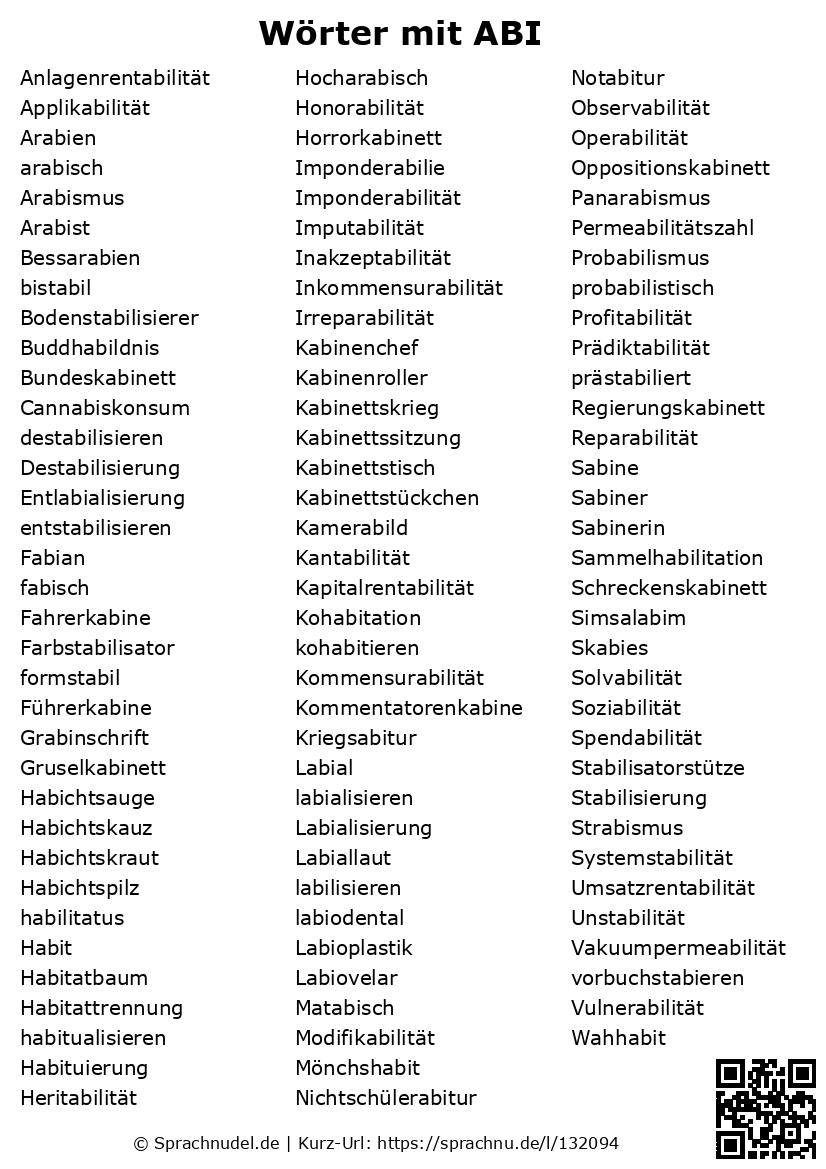 Wörter mit ABI

Anlagenrentabilität
Applikabilität
Arabien
arabisch
Arabismus
Arabist
Bessarabien
bistabil
Bodenstabilisierer
Buddhabildnis
Bundeskabinett
Cannabiskonsum
destabilisieren
Destabilisierung
Entlabialisierung
entstabilisieren
Fabian
fabisch
Fahrerkabine
Farbstabilisator
formstabil
Führerkabine
Grabinschrift
Gruselkabinett
Habichtsauge
Habichtskauz
Habichtskraut
Habichtspilz
habilitatus
Habit
Habitatbaum
Habitattrennung
habitualisieren
Habituierung
Heritabilität

Hocharabisch
Honorabilität
Horrorkabinett
Imponderabilie
Imponderabilität
Imputabilität
Inakzeptabilität
Inkommensurabilität
Irreparabilität
Kabinenchef
Kabinenroller
Kabinettskrieg
Kabinettssitzung
Kabinettstisch
Kabinettstückchen
Kamerabild
Kantabilität
Kapitalrentabilität
Kohabitation
kohabitieren
Kommensurabilität
Kommentatorenkabine
Kriegsabitur
Labial
labialisieren
Labialisierung
Labiallaut
labilisieren
labiodental
Labioplastik
Labiovelar
Matabisch
Modifikabilität
Mönchshabit
Nichtschülerabitur

Notabitur
Observabilität
Operabilität
Oppositionskabinett
Panarabismus
Permeabilitätszahl
Probabilismus
probabilistisch
Profitabilität
Prädiktabilität
prästabiliert
Regierungskabinett
Reparabilität
Sabine
Sabiner
Sabinerin
Sammelhabilitation
Schreckenskabinett
Simsalabim
Skabies
Solvabilität
Soziabilität
Spendabilität
Stabilisatorstütze
Stabilisierung
Strabismus
Systemstabilität
Umsatzrentabilität
Unstabilität
Vakuumpermeabilität
vorbuchstabieren
Vulnerabilität
Wahhabit

© Sprachnudel.de | Kurz-Url: https://sprachnu.de/l/132094